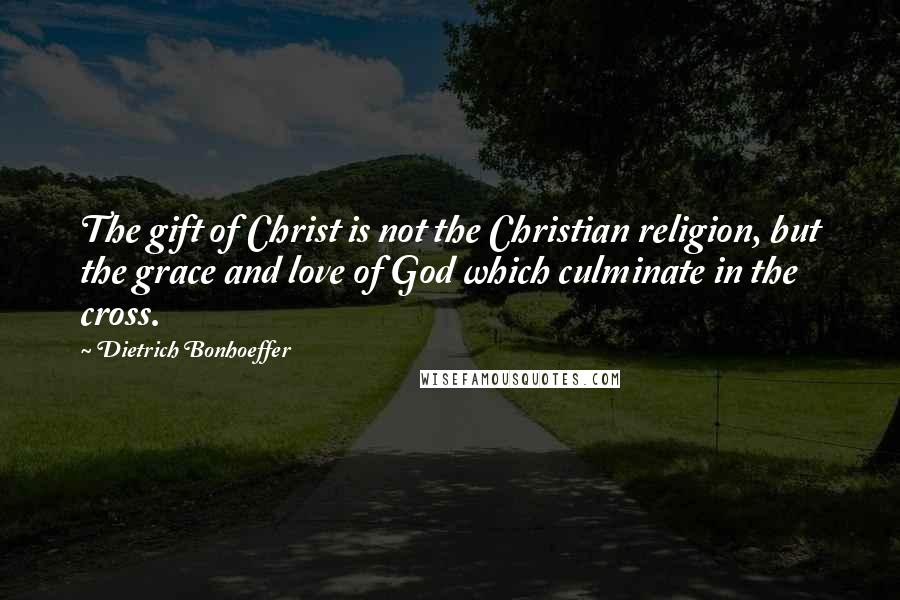 The gift of Christ is not the Christian religion, but the grace and love of God which culminate in the cross.

~ Dietrich Bonhoeffer

WISEFAMOUSQUOTES.COM